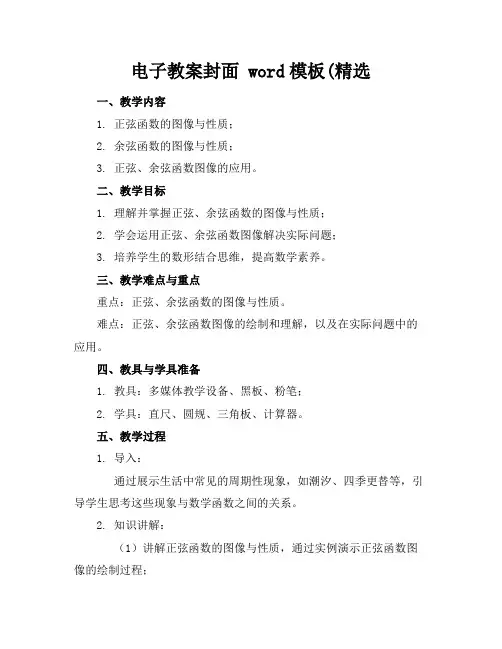 电子教案封面 word 模板(精选

一、教学内容

1. 正弦函数的图像与性质；

2. 余弦函数的图像与性质；

3. 正弦、余弦函数图像的应用。

二、教学目标

1. 理解并掌握正弦、余弦函数的图像与性质；

2. 学会运用正弦、余弦函数图像解决实际问题；

3. 培养学生的数形结合思维，提高数学素养。

三、教学难点与重点

重点：正弦、余弦函数的图像与性质。

难点：正弦、余弦函数图像的绘制和理解，以及在实际问题中的应用。

四、教具与学具准备

1. 教具：多媒体教学设备、黑板、粉笔；

2. 学具：直尺、圆规、三角板、计算器。

五、教学过程

1. 导入：

通过展示生活中常见的周期性现象，如潮汐、四季更替等，引导学生思考这些现象与数学函数之间的关系。

2. 知识讲解：

（1）讲解正弦函数的图像与性质，通过实例演示正弦函数图像的绘制过程；